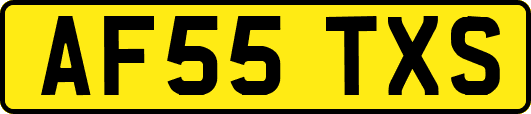 AF55 TXS